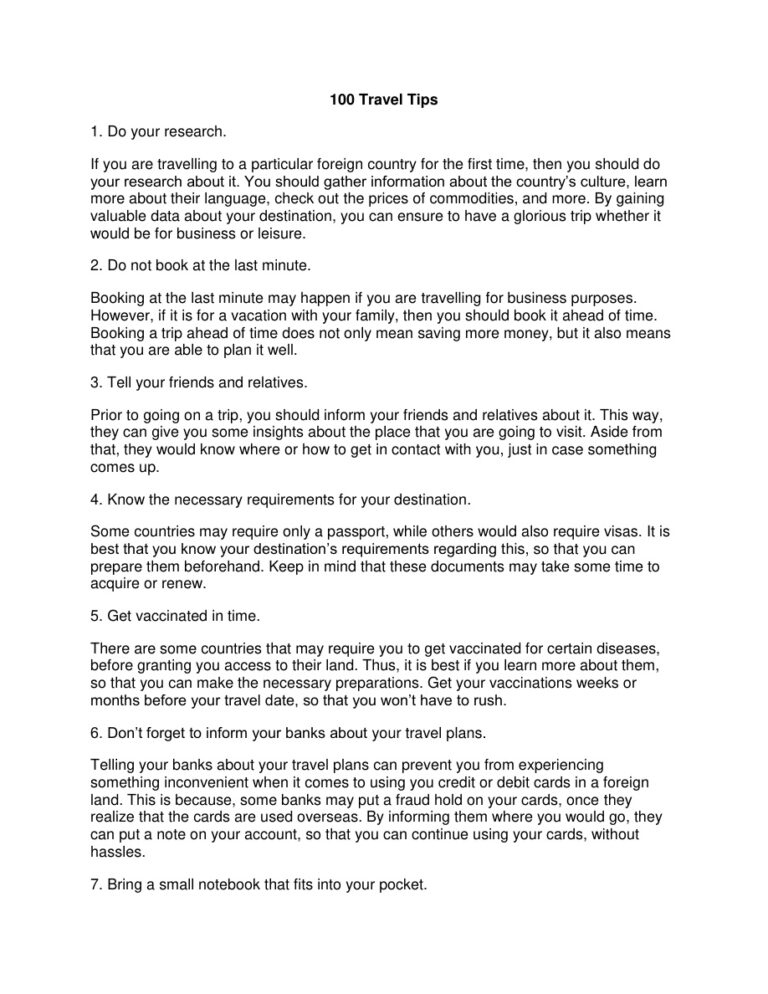 100 Travel Tips

1. Do your research.

If you are travelling to a particular foreign country for the first time, then you should do your research about it. You should gather information about the country's culture, learn more about their language, check out the prices of commodities, and more. By gaining valuable data about your destination, you can ensure to have a glorious trip whether it would be for business or leisure.

2. Do not book at the last minute.

Booking at the last minute may happen if you are travelling for business purposes. However, if it is for a vacation with your family, then you should book it ahead of time. Booking a trip ahead of time does not only mean saving more money, but it also means that you are able to plan it well.

3. Tell your friends and relatives.

Prior to going on a trip, you should inform your friends and relatives about it. This way, they can give you some insights about the place that you are going to visit. Aside from that, they would know where or how to get in contact with you, just in case something comes up.

4. Know the necessary requirements for your destination.

Some countries may require only a passport, while others would also require visas. It is best that you know your destination's requirements regarding this, so that you can prepare them beforehand. Keep in mind that these documents may take some time to acquire or renew.

5. Get vaccinated in time.

There are some countries that may require you to get vaccinated for certain diseases, before granting you access to their land. Thus, it is best if you learn more about them, so that you can make the necessary preparations. Get your vaccinations weeks or months before your travel date, so that you won't have to rush.

6. Don't forget to inform your banks about your travel plans.

Telling your banks about your travel plans can prevent you from experiencing something inconvenient when it comes to using you credit or debit cards in a foreign land. This is because, some banks may put a fraud hold on your cards, once they realize that the cards are used overseas. By informing them where you would go, they can put a note on your account, so that you can continue using your cards, without hassles.

7. Bring a small notebook that fits into your pocket.